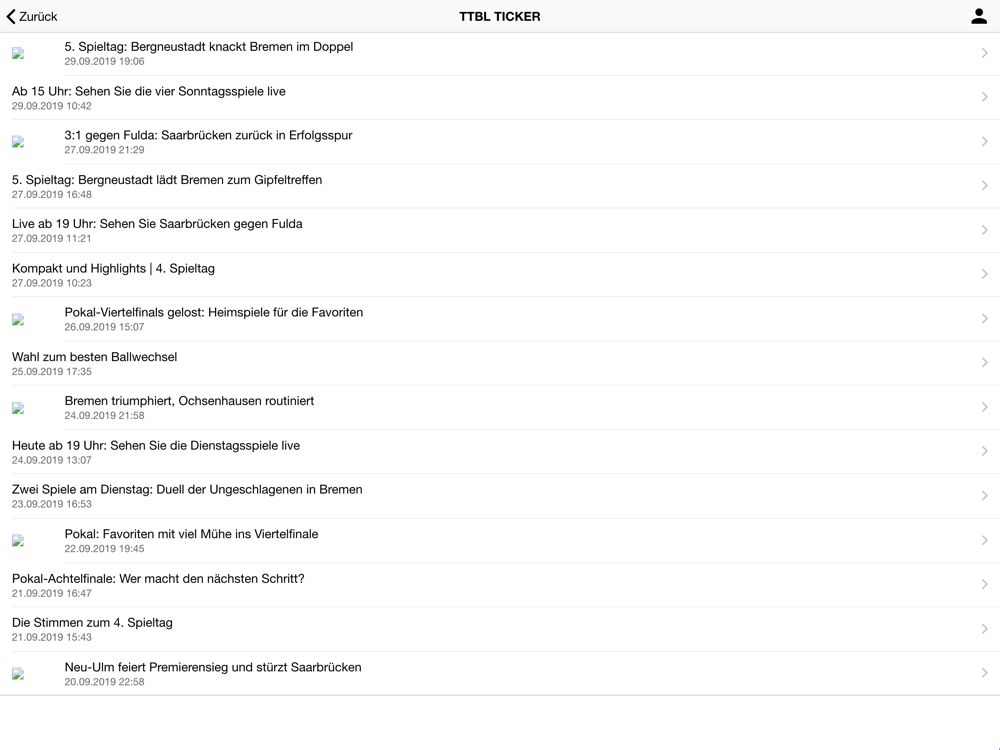 Zurück
TTBL TICKER

5. Spieltag: Bergneustadt knackt Bremen im Doppel
29.09.2019 19:06

Ab 15 Uhr: Sehen Sie die vier Sonntagsspiele live
29.09.2019 10:42

3:1 gegen Fulda: Saarbrücken zurück in Erfolgsspur
27.09.2019 21:29

5. Spieltag: Bergneustadt lädt Bremen zum Gipfeltreffen
27.09.2019 16:48

Live ab 19 Uhr: Sehen Sie Saarbrücken gegen Fulda
27.09.2019 11:21

Kompakt und Highlights | 4. Spieltag
27.09.2019 10:23

Pokal-Viertelfinals gelost: Heimspiele für die Favoriten
26.09.2019 15:07

Wahl zum besten Ballwechsel
25.09.2019 17:35

Bremen triumphiert, Ochsenhausen routiniert
24.09.2019 21:58

Heute ab 19 Uhr: Sehen Sie die Dienstagsspiele live
24.09.2019 13:07

Zwei Spiele am Dienstag: Duell der Ungeschlagenen in Bremen
23.09.2019 16:53

Pokal: Favoriten mit viel Mühe ins Viertelfinale
22.09.2019 19:45

Pokal-Achtelfinale: Wer macht den nächsten Schritt?
21.09.2019 16:47

Die Stimmen zum 4. Spieltag
21.09.2019 15:43

Neu-Ulm feiert Premierensieg und stürzt Saarbrücken
20.09.2019 22:58